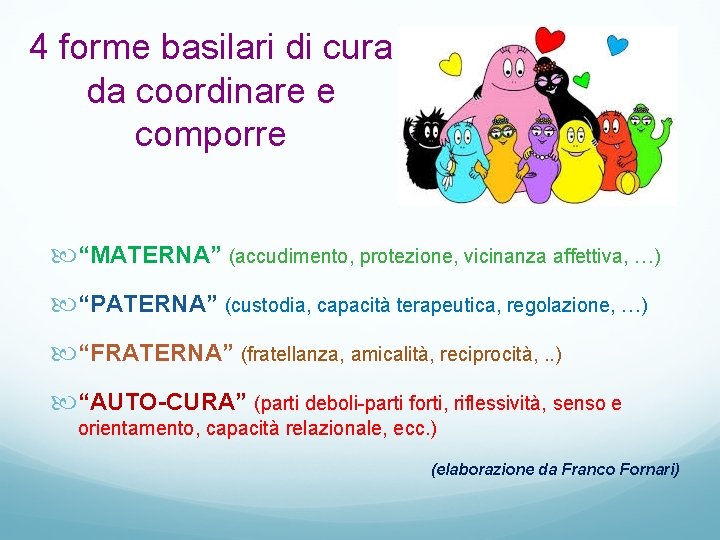 4 forme basilari di cura da coordinare e comporre

“MATERNA” (accudimento, protezione, vicinanza affettiva, …)

“PATERNA” (custodia, capacità terapeutica, regolazione, …)

“FRATERNA” (fratellanza, amicalità, reciprocità, ..)

“AUTO-CURA” (parti deboli-parti forti, riflessività, senso e orientamento, capacità relazionale, ecc.)

(elaborazione da Franco Fornari)